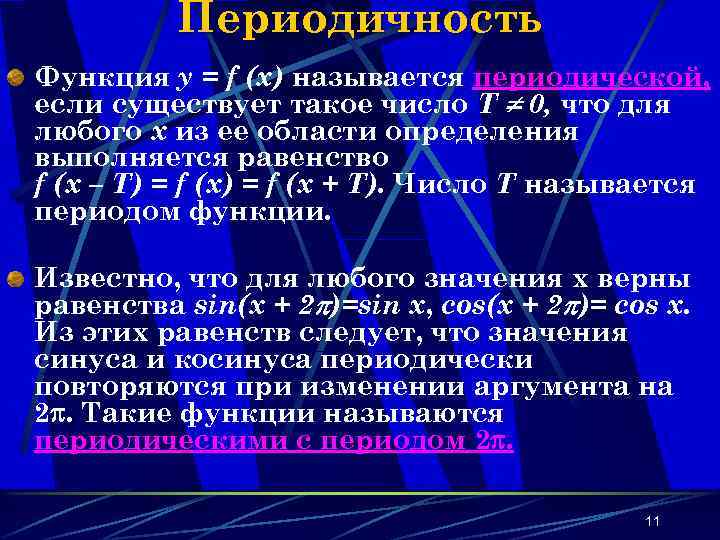 Периодичность

Функция $y = f(x)$ называется периодической, если существует такое число $T \neq 0$, что для любого $x$ из ее области определения выполняется равенство $f(x - T) = f(x) = f(x + T)$. Число $T$ называется периодом функции.

Известно, что для любого значения x верны равенства $\sin(x + 2\pi) = \sin x$, $\cos(x + 2\pi) = \cos x$. Из этих равенств следует, что значения синуса и косинуса периодически повторяются при изменении аргумента на $2\pi$. Такие функции называются периодическими с периодом $2\pi$.

11